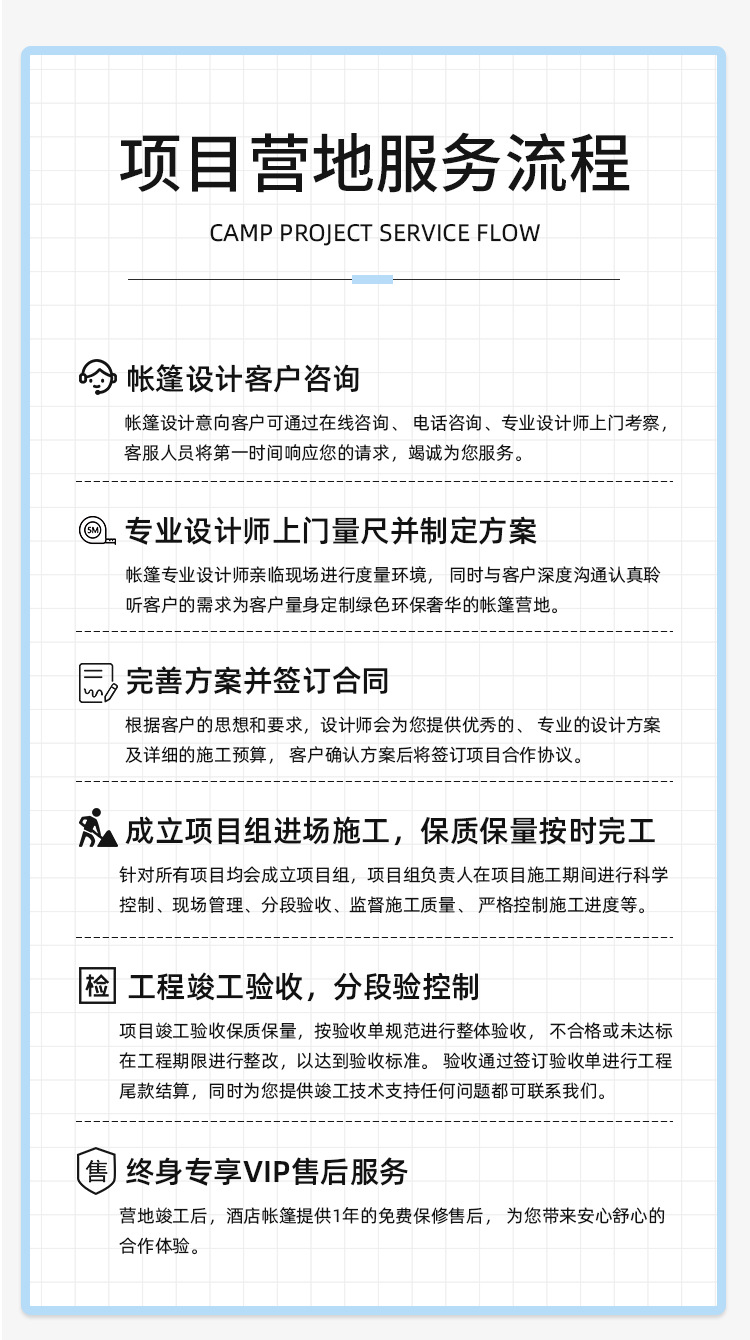 项目营地服务流程

CAMP PROJECT SERVICE FLOW

帐篷设计客户咨询

帐篷设计意向客户可通过在线咨询、电话咨询、专业设计师上门考察，客服人员将第一时间响应您的请求，竭诚为您服务。

5M 专业设计师上门量尺并制定方案

帐篷专业设计师亲临现场进行度量环境，同时与客户深度沟通认真聆听客户的需求为客户量身定制绿色环保奢华的帐篷营地。

完善方案并签订合同

根据客户的思想和要求，设计师会为您提供优秀的、专业的设计方案及详细的施工预算，客户确认方案后将签订项目合作协议。

成立项目组进场施工，保质保量按时完工

针对所有项目均会成立项目组，项目组负责人在项目施工期间进行科学控制、现场管理、分段验收、监督施工质量、严格控制施工进度等。

检 工程竣工验收，分段验控制

项目竣工验收保质保量，按验收单规范进行整体验收，不合格或未达标在工程期限进行整改，以达到验收标准。验收通过签订验收单进行工程尾款结算，同时为您提供竣工技术支持任何问题都可联系我们。

售 终身专享VIP售后服务

营地竣工后，酒店帐篷提供1年的免费保修售后，为您带来安心舒心的合作体验。